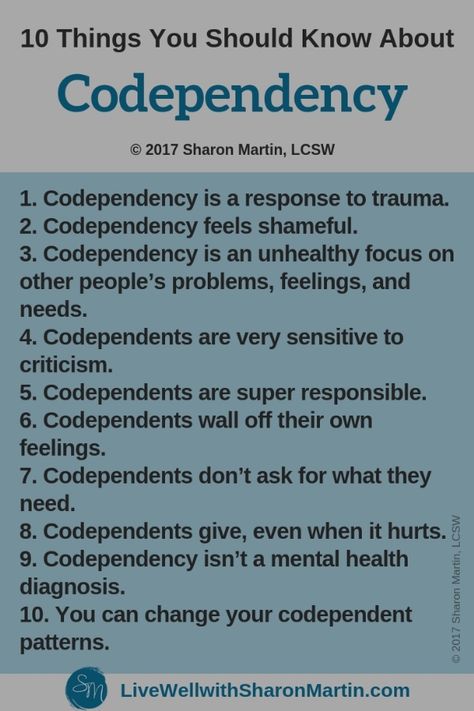 10 Things You Should Know About

Codependency

© 2017 Sharon Martin, LCSW

1. Codependency is a response to trauma.
2. Codependency feels shameful.
3. Codependency is an unhealthy focus on other people's problems, feelings, and needs.
4. Codependents are very sensitive to criticism.
5. Codependents are super responsible.
6. Codependents wall off their own feelings.
7. Codependents don't ask for what they need.
8. Codependents give, even when it hurts.
9. Codependency isn't a mental health diagnosis.
10. You can change your codependent patterns.

© 2017 Sharon Martin, LCSW

SM

LiveWellwithSharonMartin.com